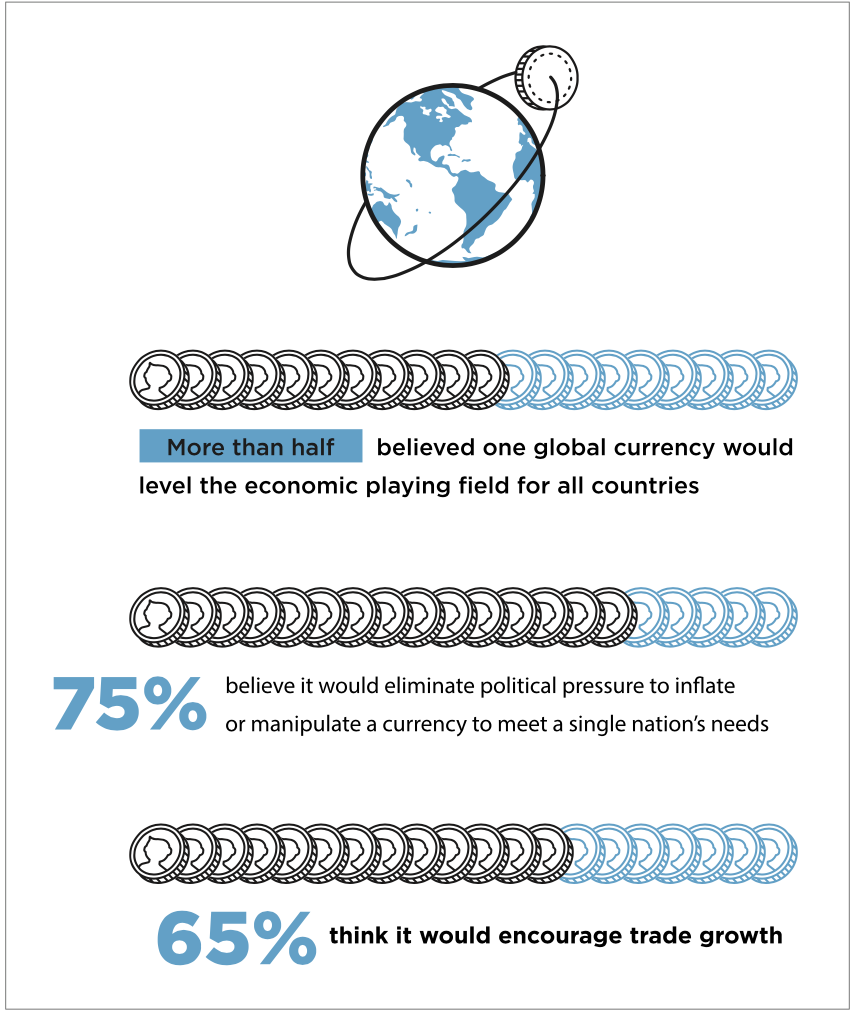 More than half believed one global currency would level the economic playing field for all countries

75% believe it would eliminate political pressure to inflate or manipulate a currency to meet a single nation's needs

65% think it would encourage trade growth